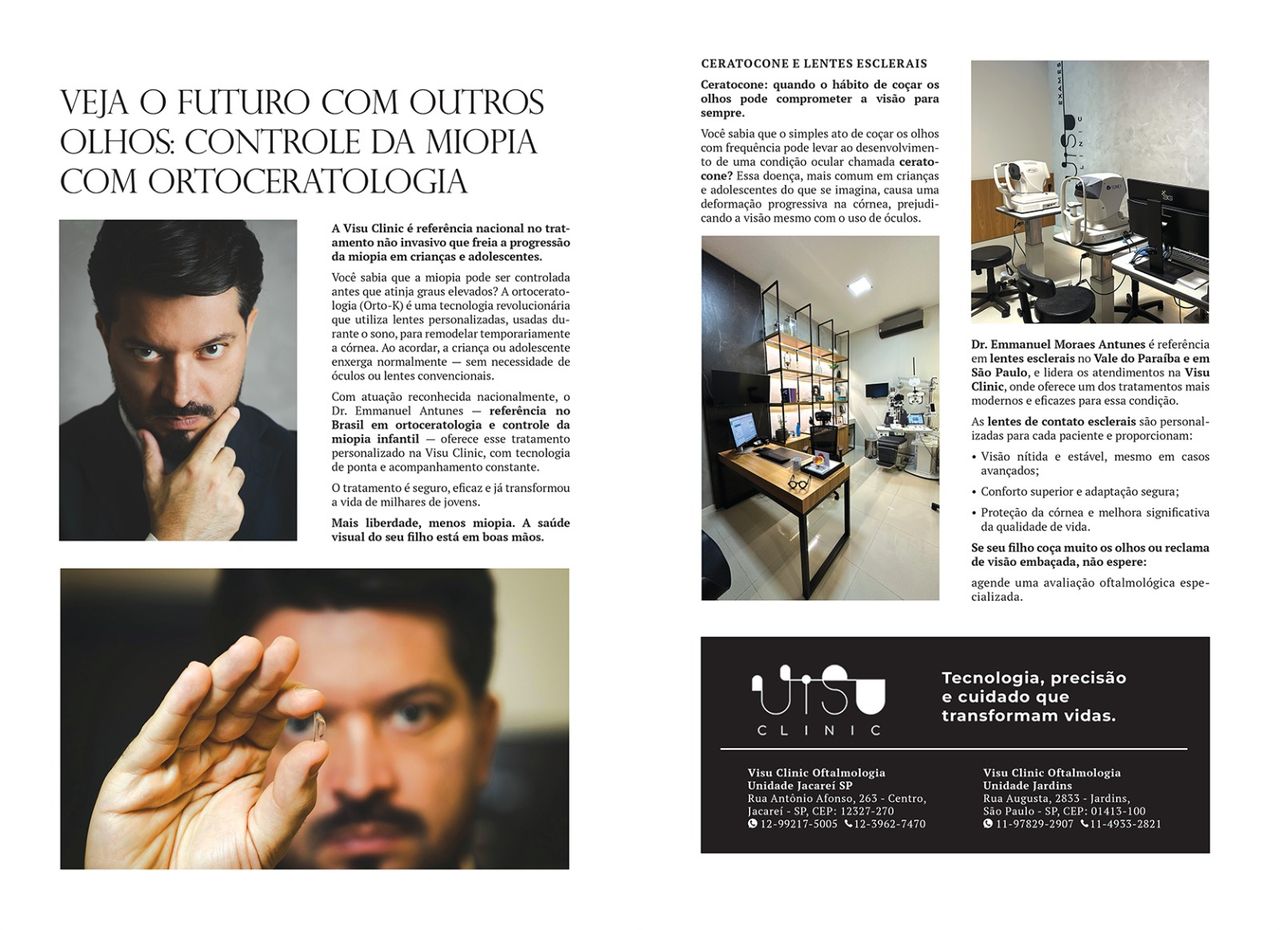 VEJA O FUTURO COM OUTROS OLHOS: CONTROLE DA MIOPIA COM ORTOCERATOLOGIA

A Visu Clinic é referência nacional no tratamento não invasivo que freia a progressão da miopia em crianças e adolescentes.

Você sabia que a miopia pode ser controlada antes que atinja graus elevados? A ortoceratologia (Orto-K) é uma tecnologia revolucionária que utiliza lentes personalizadas, usadas durante o sono, para remodelar temporariamente a córnea. Ao acordar, a criança ou adolescente enxerga normalmente — sem necessidade de óculos ou lentes convencionais.

Com atuação reconhecida nacionalmente, o Dr. Emmanuel Antunes — referência no Brasil em ortoceratologia e controle da miopia infantil — oferece esse tratamento personalizado na Visu Clinic, com tecnologia de ponta e acompanhamento constante.

O tratamento é seguro, eficaz e já transformou a vida de milhares de jovens.

Mais liberdade, menos miopia. A saúde visual do seu filho está em boas mãos.

CERATOCONE E LENTES ESCLERAIS

Ceratocone: quando o hábito de coçar os olhos pode comprometer a visão para sempre.

Você sabia que o simples ato de coçar os olhos com frequência pode levar ao desenvolvimento de uma condição ocular chamada ceratocone? Essa doença, mais comum em crianças e adolescentes do que se imagina, causa uma deformação progressiva na córnea, prejudicando a visão mesmo com o uso de óculos.

EXAMES
VISU CLINIC

Dr. Emmanuel Moraes Antunes é referência em lentes esclerais no Vale do Paraíba e em São Paulo, e lidera os atendimentos na Visu Clinic, onde oferece um dos tratamentos mais modernos e eficazes para essa condição.

As lentes de contato esclerais são personalizadas para cada paciente e proporcionam:

• Visão nítida e estável, mesmo em casos avançados;
• Conforto superior e adaptação segura;
• Proteção da córnea e melhora significativa da qualidade de vida.

Se seu filho coça muito os olhos ou reclama de visão embaçada, não espere:

agende uma avaliação oftalmológica especializada.

VISU
CLINIC

Tecnologia, precisão e cuidado que transformam vidas.

Visu Clinic Oftalmologia
Unidade Jacareí SP
Rua Antônio Afonso, 263 - Centro, Jacareí - SP, CEP: 12327-270
12-99217-5005 12-3962-7470

Visu Clinic Oftalmologia
Unidade Jardins
Rua Augusta, 2833 - Jardins, São Paulo - SP, CEP: 01413-100
11-97829-2907 11-4933-2821